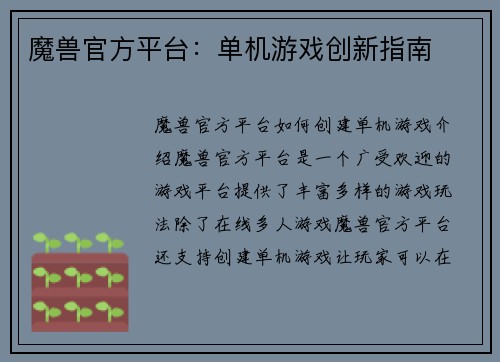 魔兽官方平台：单机游戏创新指南

魔兽官方平台如何创建单机游戏介绍魔兽官方平台是一个广受欢迎的游戏平台提供了丰富多样的游戏玩法除了在线多人游戏魔兽官方平台还支持创建单机游戏让玩家可以在